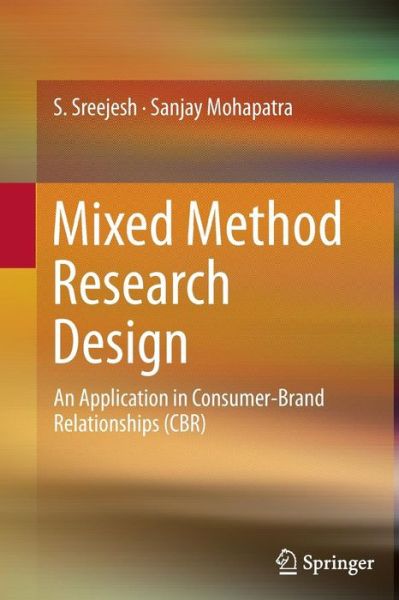 S. Sreejesh · Sanjay Mohapatra

Mixed Method Research Design

An Application in Consumer-Brand Relationships (CBR)

Springer